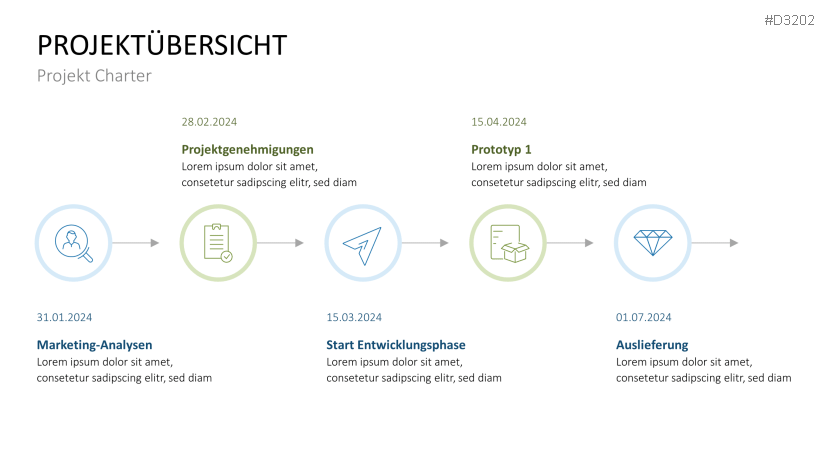 #D3202

PROJEKTÜBERSICHT

Projekt Charter

28.02.2024

Projektgenehmigungen
Lorem ipsum dolor sit amet, consetetur sadipscing elitr, sed diam

15.04.2024

Prototyp 1
Lorem ipsum dolor sit amet, consetetur sadipscing elitr, sed diam

31.01.2024

Marketing-Analysen
Lorem ipsum dolor sit amet, consetetur sadipscing elitr, sed diam

15.03.2024

Start Entwicklungsphase
Lorem ipsum dolor sit amet, consetetur sadipscing elitr, sed diam

01.07.2024

Auslieferung
Lorem ipsum dolor sit amet, consetetur sadipscing elitr, sed diam